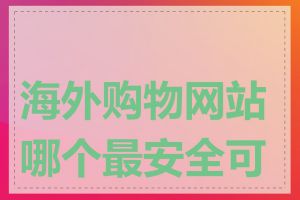 海外购物网站哪个最安全可